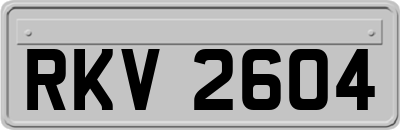 RKV 2604